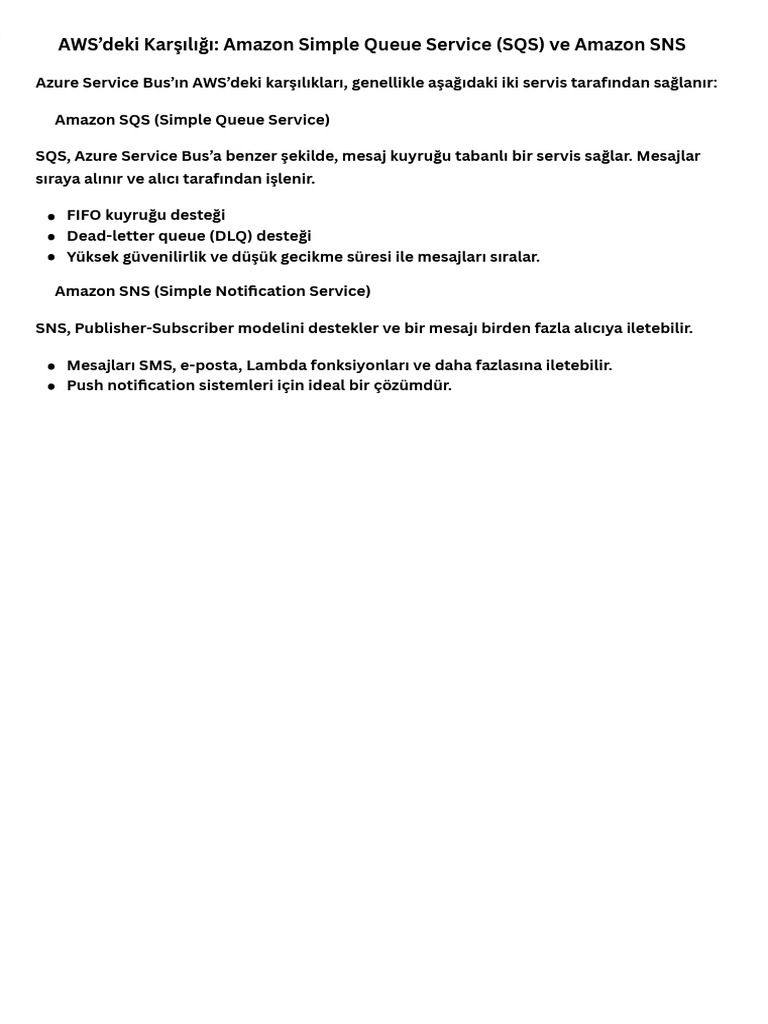 AWS’deki Karşılığı: Amazon Simple Queue Service (SQS) ve Amazon SNS

Azure Service Bus’ın AWS’deki karşılıkları, genellikle aşağıdaki iki servis tarafından sağlanır:

Amazon SQS (Simple Queue Service)

SQS, Azure Service Bus’a benzer şekilde, mesaj kuyruğu tabanlı bir servis sağlar. Mesajlar sıraya alınır ve alıcı tarafından işlenir.

- FIFO kuyruğu desteği
- Dead-letter queue (DLQ) desteği
- Yüksek güvenilirlik ve düşük gecikme süresi ile mesajları sıralar.

Amazon SNS (Simple Notification Service)

SNS, Publisher-Subscriber modelini destekler ve bir mesajı birden fazla alıcıya iletebilir.

- Mesajları SMS, e-posta, Lambda fonksiyonları ve daha fazlasına iletebilir.
- Push notification sistemleri için ideal bir çözümdür.